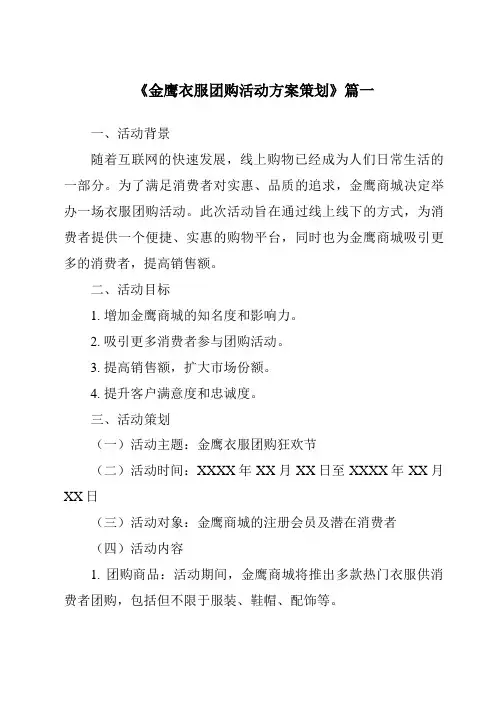 《金鹰衣服团购活动方案策划》篇一

一、活动背景

随着互联网的快速发展，线上购物已经成为人们日常生活的一部分。为了满足消费者对实惠、品质的追求，金鹰商城决定举办一场衣服团购活动。此次活动旨在通过线上线下的方式，为消费者提供一个便捷、实惠的购物平台，同时也为金鹰商城吸引更多的消费者，提高销售额。

二、活动目标

1. 增加金鹰商城的知名度和影响力。

2. 吸引更多消费者参与团购活动。

3. 提高销售额，扩大市场份额。

4. 提升客户满意度和忠诚度。

三、活动策划

（一）活动主题：金鹰衣服团购狂欢节

（二）活动时间：XXXX 年 XX 月 XX 日至 XXXX 年 XX 月 XX 日

（三）活动对象：金鹰商城的注册会员及潜在消费者

（四）活动内容

1. 团购商品：活动期间，金鹰商城将推出多款热门衣服供消费者团购，包括但不限于服装、鞋帽、配饰等。